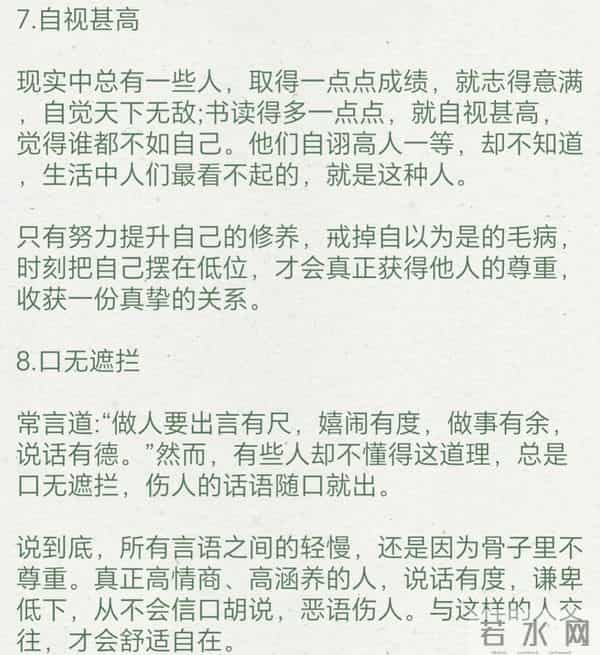 7.自视甚高

现实中总有一些人，取得一点点成绩，就志得意满，自觉天下无敌;书读得多一点点，就自视甚高，觉得谁都不如自己。他们自诩高人一等，却不知道，生活中人们最看不起的，就是这种人。

只有努力提升自己的修养，戒掉自以为是的毛病，时刻把自己摆在低位，才会真正获得他人的尊重，收获一份真挚的关系。

8.口无遮拦

常言道:“做人要出言有尺，嬉闹有度，做事有余，说话有德。”然而，有些人却不懂得这道理，总是口无遮拦，伤人的话语随口就出。

说到底，所有言语之间的轻慢，还是因为骨子里不尊重。真正高情商、高涵养的人，说话有度，谦卑低下，从不会信口胡说，恶语伤人。与这样的人交往，才会舒适自在。

若水网